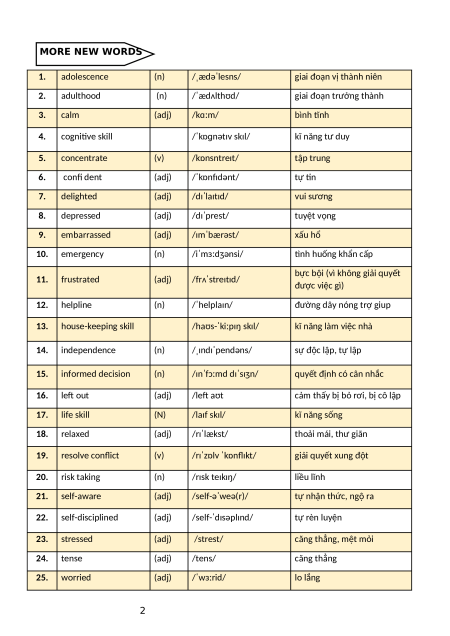 MORE NEW WORDS

| 1. | adolescence | (n) | /ˌædəˈlesns/ | giai đoạn vị thành niên |
|---|---|---|---|---|
| 2. | adulthood | (n) | /ˈædʌlthʊd/ | giai đoạn trưởng thành |
| 3. | calm | (adj) | /kɑːm/ | bình tĩnh |
| 4. | cognitive skill | | /ˈkɒgnətɪv skɪl/ | kĩ năng tư duy |
| 5. | concentrate | (v) | /kɒnsntreɪt/ | tập trung |
| 6. | confi dent | (adj) | /ˈkɒnfɪdənt/ | tự tin |
| 7. | delighted | (adj) | /dɪˈlaɪtɪd/ | vui sướng |
| 8. | depressed | (adj) | /dɪˈprest/ | tuyệt vọng |
| 9. | embarrassed | (adj) | /ɪmˈbærəst/ | xấu hổ |
| 10. | emergency | (n) | /iˈmɜːdʒənsi/ | tình huống khẩn cấp |
| 11. | frustrated | (adj) | /frʌˈstreɪtɪd/ | bực bội (vì không giải quyết được việc gì) |
| 12. | helpline | (n) | /ˈhelplaɪn/ | đường dây nóng trợ giúp |
| 13. | house-keeping skill | | /haʊs-ˈkiːpɪŋ skɪl/ | kĩ năng làm việc nhà |
| 14. | independence | (n) | /ˌɪndɪˈpendəns/ | sự độc lập, tự lập |
| 15. | informed decision | (n) | /ɪnˈfɔːmd dɪˈsɪʒn/ | quyết định có cân nhắc |
| 16. | left out | (adj) | /left aʊt | cảm thấy bị bỏ rơi, bị cô lập |
| 17. | life skill | (N) | /laɪf skɪl/ | kĩ năng sống |
| 18. | relaxed | (adj) | /rɪˈlækst/ | thoải mái, thư giãn |
| 19. | resolve conflict | (v) | /rɪˈzɒlv ˈkɒnflɪkt/ | giải quyết xung đột |
| 20. | risk taking | (n) | /rɪsk teɪkɪŋ/ | liều lĩnh |
| 21. | self-aware | (adj) | /self-əˈweə(r)/ | tự nhận thức, ngộ ra |
| 22. | self-disciplined | (adj) | /self-ˈdɪsəplɪnd/ | tự rèn luyện |
| 23. | stressed | (adj) | /strest/ | căng thẳng, mệt mỏi |
| 24. | tense | (adj) | /tens/ | căng thẳng |
| 25. | worried | (adj) | /ˈwɜːrid/ | lo lắng |

2